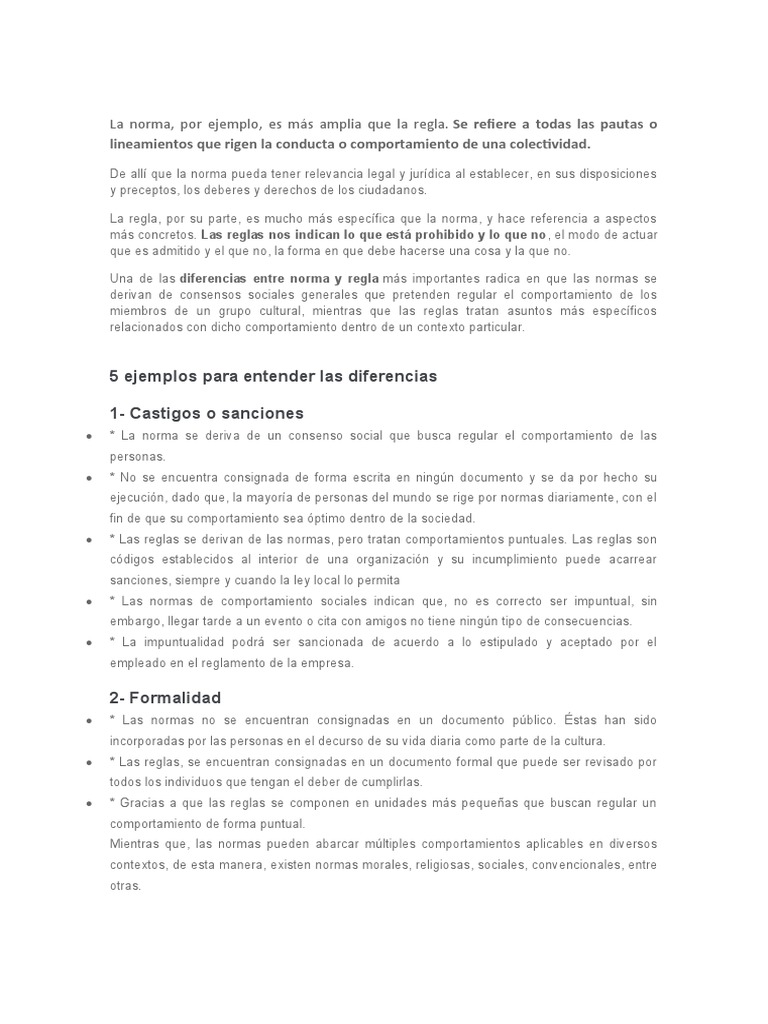 La norma, por ejemplo, es más amplia que la regla. Se refiere a todas las pautas o lineamientos que rigen la conducta o comportamiento de una colectividad.

De allí que la norma pueda tener relevancia legal y jurídica al establecer, en sus disposiciones y preceptos, los deberes y derechos de los ciudadanos.

La regla, por su parte, es mucho más específica que la norma, y hace referencia a aspectos más concretos. Las reglas nos indican lo que está prohibido y lo que no, el modo de actuar que es admitido y el que no, la forma en que debe hacerse una cosa y la que no.

Una de las diferencias entre norma y regla más importantes radica en que las normas se derivan de consensos sociales generales que pretenden regular el comportamiento de los miembros de un grupo cultural, mientras que las reglas tratan asuntos más específicos relacionados con dicho comportamiento dentro de un contexto particular.

5 ejemplos para entender las diferencias

1- Castigos o sanciones

• * La norma se deriva de un consenso social que busca regular el comportamiento de las personas.
• * No se encuentra consignada de forma escrita en ningún documento y se da por hecho su ejecución, dado que, la mayoría de personas del mundo se rige por normas diariamente, con el fin de que su comportamiento sea óptimo dentro de la sociedad.
• * Las reglas se derivan de las normas, pero tratan comportamientos puntuales. Las reglas son códigos establecidos al interior de una organización y su incumplimiento puede acarrear sanciones, siempre y cuando la ley local lo permita
• * Las normas de comportamiento sociales indican que, no es correcto ser impuntual, sin embargo, llegar tarde a un evento o cita con amigos no tiene ningún tipo de consecuencias.
• * La impuntualidad podrá ser sancionada de acuerdo a lo estipulado y aceptado por el empleado en el reglamento de la empresa.

2- Formalidad

• * Las normas no se encuentran consignadas en un documento público. Éstas han sido incorporadas por las personas en el decurso de su vida diaria como parte de la cultura.
• * Las reglas, se encuentran consignadas en un documento formal que puede ser revisado por todos los individuos que tengan el deber de cumplirlas.
• * Gracias a que las reglas se componen en unidades más pequeñas que buscan regular un comportamiento de forma puntual.
Mientras que, las normas pueden abarcar múltiples comportamientos aplicables en diversos contextos, de esta manera, existen normas morales, religiosas, sociales, convencionales, entre otras.